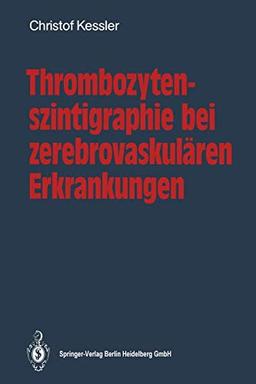 Christof Kessler

Thrombozytenszintigraphie bei zerebrovaskulären Erkrankungen

Springer-Verlag Berlin Heidelberg GmbH